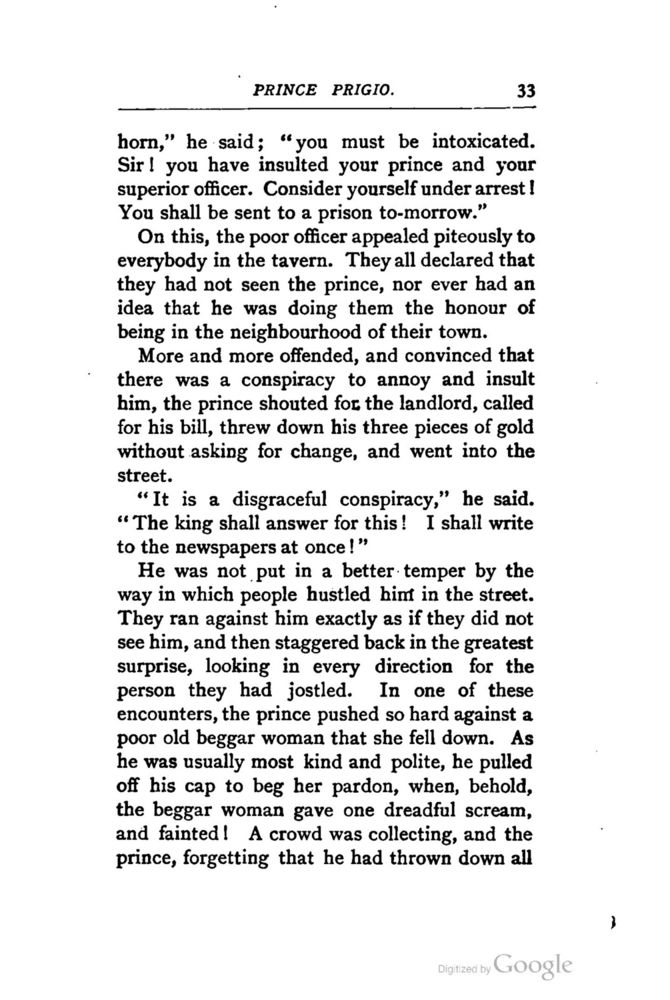 PRINCE PRIGIO. 33

horn," he said; "you must be intoxicated. Sir! you have insulted your prince and your superior officer. Consider yourself under arrest! You shall be sent to a prison to-morrow."

On this, the poor officer appealed piteously to everybody in the tavern. They all declared that they had not seen the prince, nor ever had an idea that he was doing them the honour of being in the neighbourhood of their town.

More and more offended, and convinced that there was a conspiracy to annoy and insult him, the prince shouted for the landlord, called for his bill, threw down his three pieces of gold without asking for change, and went into the street.

"It is a disgraceful conspiracy," he said. "The king shall answer for this! I shall write to the newspapers at once!"

He was not put in a better temper by the way in which people hustled him in the street. They ran against him exactly as if they did not see him, and then staggered back in the greatest surprise, looking in every direction for the person they had jostled. In one of these encounters, the prince pushed so hard against a poor old beggar woman that she fell down. As he was usually most kind and polite, he pulled off his cap to beg her pardon, when, behold, the beggar woman gave one dreadful scream, and fainted! A crowd was collecting, and the prince, forgetting that he had thrown down all

Digitized by Google